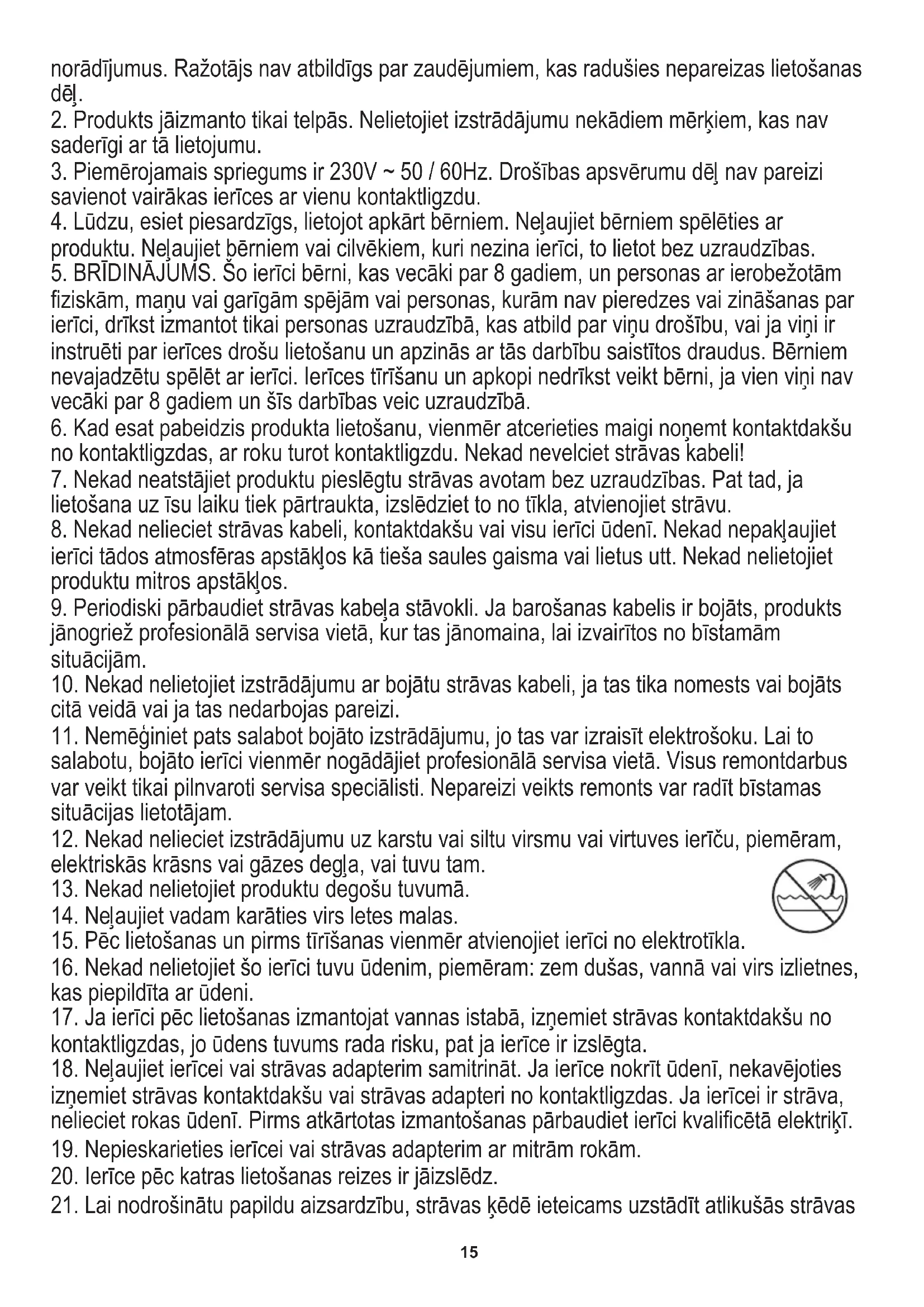 norādījumus. Ražotājs nav atbildīgs par zaudējumiem, kas radušies nepareizas lietošanas dēļ.
2. Produkts jāizmanto tikai telpās. Nelietojiet izstrādājumu nekādiem mērķiem, kas nav saderīgi ar tā lietojumu.
3. Piemērojamais spriegums ir 230V ~ 50 / 60Hz. Drošības apsvērumu dēļ nav pareizi savienot vairākas ierīces ar vienu kontaktligzdu.
4. Lūdzu, esiet piesardzīgs, lietojot apkārt bērniem. Neļaujiet bērniem spēlēties ar produktu. Neļaujiet bērniem vai cilvēkiem, kuri nezina ierīci, to lietot bez uzraudzības.
5. BRĪDINĀJUMS. Šo ierīci bērni, kas vecāki par 8 gadiem, un personas ar ierobežotām fiziskām, maņu vai garīgām spējām vai personas, kurām nav pieredzes vai zināšanas par ierīci, drīkst izmantot tikai personas uzraudzībā, kas atbild par viņu drošību, vai ja viņi ir instruēti par ierīces drošu lietošanu un apzinās ar tās darbību saistītos draudus. Bērniem nevajadzētu spēlēt ar ierīci. Ierīces tīrīšanu un apkopi nedrīkst veikt bērni, ja vien viņi nav vecāki par 8 gadiem un šīs darbības veic uzraudzībā.
6. Kad esat pabeidzis produkta lietošanu, vienmēr atcerieties maigi noņemt kontaktdakšu no kontaktligzdas, ar roku turot kontaktligzdu. Nekad nevelciet strāvas kabeli!
7. Nekad neatstājiet produktu pieslēgtu strāvas avotam bez uzraudzības. Pat tad, ja lietošana uz īsu laiku tiek pārtraukta, izslēdziet to no tīkla, atvienojiet strāvu.
8. Nekad nelieciet strāvas kabeli, kontaktdakšu vai visu ierīci ūdenī. Nekad nepakļaujiet ierīci tādos atmosfēras apstākļos kā tieša saules gaisma vai lietus utt. Nekad nelietojiet produktu mitros apstākļos.
9. Periodiski pārbaudiet strāvas kabeļa stāvokli. Ja barošanas kabelis ir bojāts, produkts jānogriež profesionālā servisa vietā, kur tas jānomaina, lai izvairītos no bīstamām situācijām.
10. Nekad nelietojiet izstrādājumu ar bojātu strāvas kabeli, ja tas tika nomests vai bojāts citā veidā vai ja tas nedarbojas pareizi.
11. Nemēģiniet pats salabot bojāto izstrādājumu, jo tas var izraisīt elektrošoku. Lai to salabotu, bojāto ierīci vienmēr nogādājiet profesionālā servisa vietā. Visus remontdarbus var veikt tikai pilnvaroti servisa speciālisti. Nepareizi veikts remonts var radīt bīstamas situācijas lietotājam.
12. Nekad nelieciet izstrādājumu uz karstu vai siltu virsmu vai virtuves ierīču, piemēram, elektriskās krāsns vai gāzes degļa, vai tuvu tam.
13. Nekad nelietojiet produktu degošu tuvumā.
14. Neļaujiet vadam karāties virs letes malas.
15. Pēc lietošanas un pirms tīrīšanas vienmēr atvienojiet ierīci no elektrotīkla.
16. Nekad nelietojiet šo ierīci tuvu ūdenim, piemēram: zem dušas, vannā vai virs izlietnes, kas piepildīta ar ūdeni.
17. Ja ierīci pēc lietošanas izmantojat vannas istabā, izņemiet strāvas kontaktdakšu no kontaktligzdas, jo ūdens tuvums rada risku, pat ja ierīce ir izslēgta.
18. Neļaujiet ierīcei vai strāvas adapterim samitrināt. Ja ierīce nokrīt ūdenī, nekavējoties izņemiet strāvas kontaktdakšu vai strāvas adapteri no kontaktligzdas. Ja ierīcei ir strāva, nelieciet rokas ūdenī. Pirms atkārtotas izmantošanas pārbaudiet ierīci kvalificētā elektriķī.
19. Nepieskarieties ierīcei vai strāvas adapterim ar mitrām rokām.
20. Ierīce pēc katras lietošanas reizes ir jāizslēdz.
21. Lai nodrošinātu papildu aizsardzību, strāvas ķēdē ieteicams uzstādīt atlikušās strāvas

15